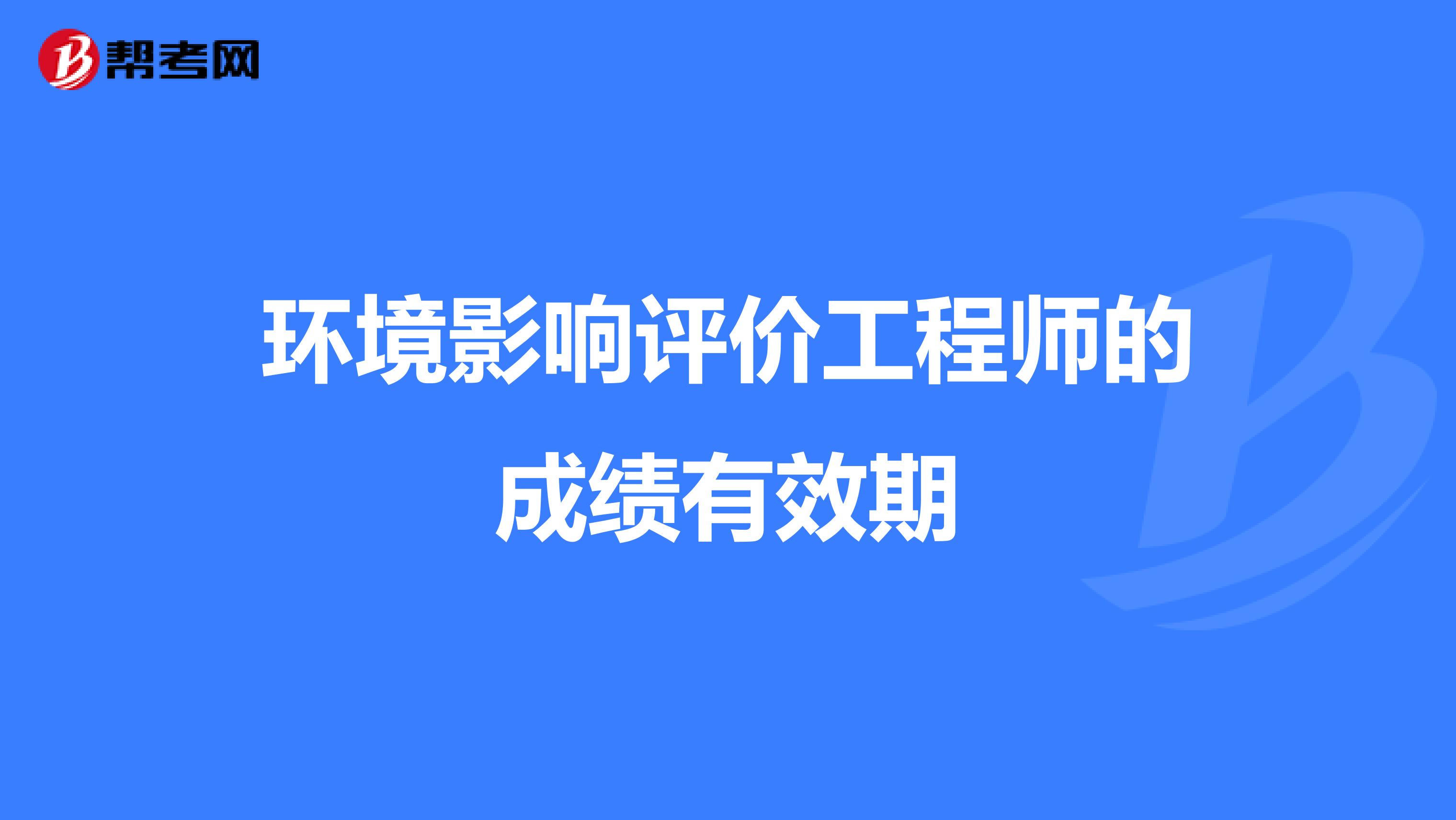 帮考网

环境影响评价工程师的成绩有效期